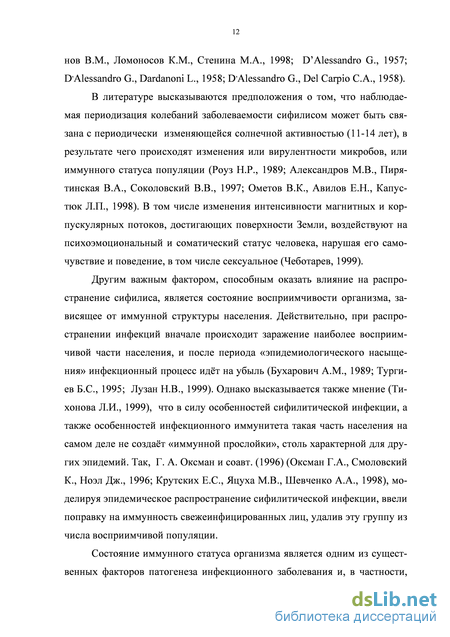 12

нов В.М., Ломоносов К.М., Стенина М.А., 1998; D'Alessandro G., 1957; D'Alessandro G., Dardanoni L., 1958; D'Alessandro G., Del Carpio C.A., 1958).

В литературе высказываются предположения о том, что наблюдаемая периодизация колебаний заболеваемости сифилисом может быть связана с периодически изменяющейся солнечной активностью (11-14 лет), в результате чего происходят изменения или вирулентности микробов, или иммунного статуса популяции (Роуз Н.Р., 1989; Александров М.В., Пирятинская В.А., Соколовский В.В., 1997; Ометов В.К., Авилов Е.Н., Капустюк Л.П., 1998). В том числе изменения интенсивности магнитных и корпускулярных потоков, достигающих поверхности Земли, воздействуют на психоэмоциональный и соматический статус человека, нарушая его самочувствие и поведение, в том числе сексуальное (Чеботарев, 1999).

Другим важным фактором, способным оказать влияние на распространение сифилиса, является состояние восприимчивости организма, зависящее от иммунной структуры населения. Действительно, при распространении инфекций вначале происходит заражение наиболее восприимчивой части населения, и после периода «эпидемиологического насыщения» инфекционный процесс идёт на убыль (Бухарович А.М., 1989; Тургиев Б.С., 1995; Лузан Н.В., 1999). Однако высказывается также мнение (Тихонова Л.И., 1999), что в силу особенностей сифилитической инфекции, а также особенностей инфекционного иммунитета такая часть населения на самом деле не создаёт «иммунной прослойки», столь характерной для других эпидемий. Так, Г. А. Оксман и соавт. (1996) (Оксман Г.А., Смоловский К., Ноэл Дж., 1996; Крутских Е.С., Яцуха М.В., Шевченко А.А., 1998), моделируя эпидемическое распространение сифилитической инфекции, ввели поправку на иммунность свежеинфицированных лиц, удалив эту группу из числа восприимчивой популяции.

Состояние иммунного статуса организма является одним из существенных факторов патогенеза инфекционного заболевания и, в частности,

dsLib.net
библиотека диссертаций